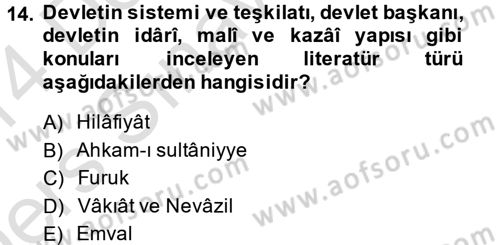 14. Devletin sistemi ve teşkilatı, devlet başkanı, devletin idârî, malî ve kazâî yapısı gibi konuları inceleyen literatür türü aşağıdakilerden hangisidir?

A) Hilâfiyât
B) Ahkam-ı sultâniyye
C) Furuk
D) Vâkıât ve Nevâzil
E) Emval

www.aofsoru.com
www.aofsoru.com
www.aofsoru.com
www.aofsoru.com